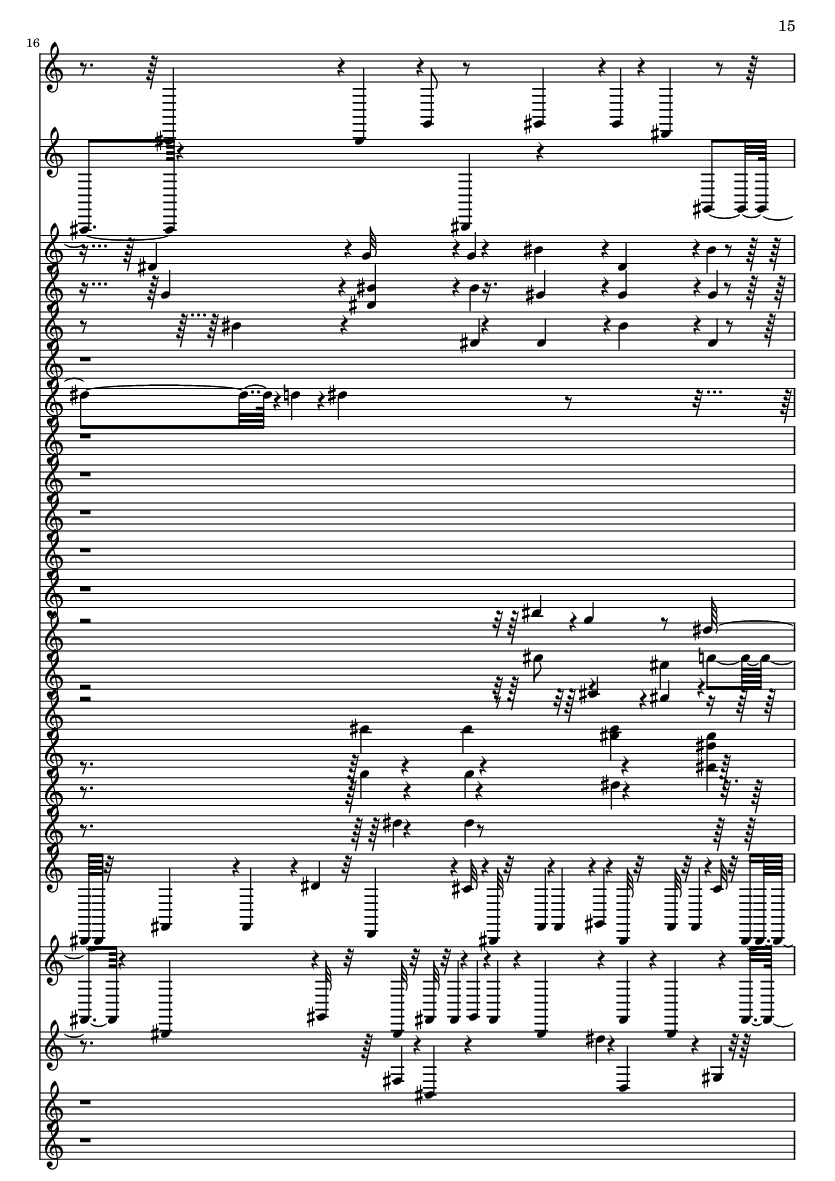 15

16